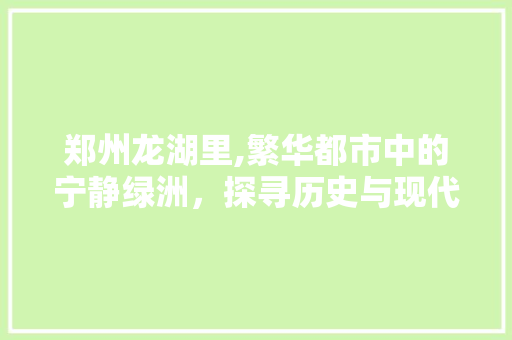 郑州龙湖里,繁华都市中的宁静绿洲，探寻历史与现代